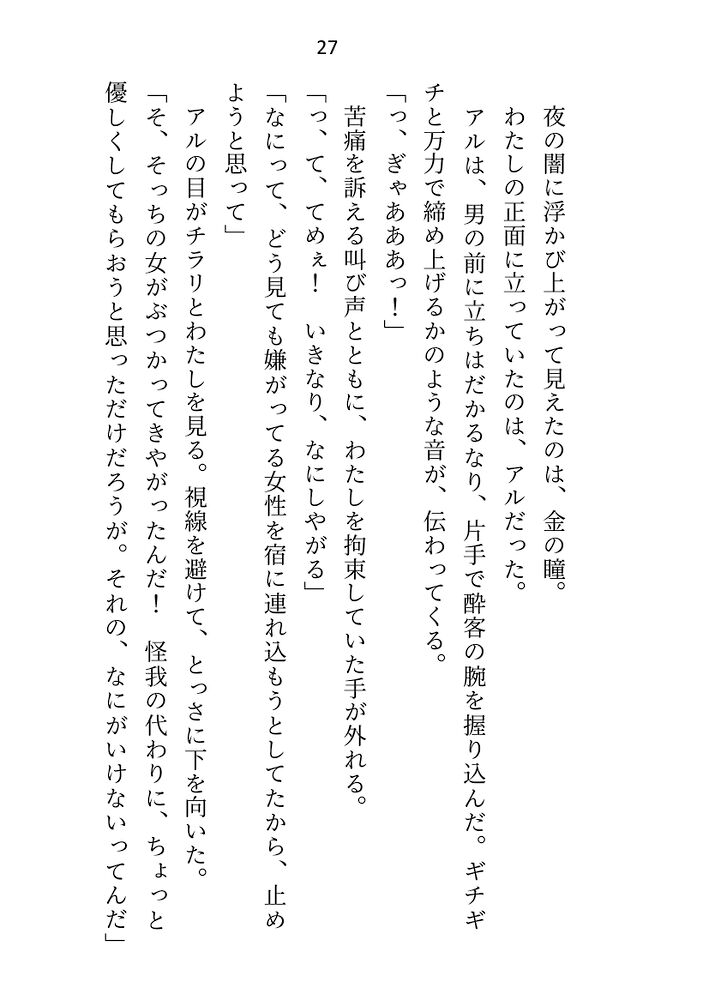 27

夜の闇に浮かび上がって見えたのは、金の瞳。

わたしの正面に立っていたのは、アルだった。

アルは、男の前に立ちはだかるなり、片手で酔客の腕を握り込んだ。ギチギチと万力で締め上げるかのような音が、伝わってくる。

「っ、ぎゃあああっ！」

苦痛を訴える叫び声とともに、わたしを拘束していた手が外れる。

「っ、て、てめぇ！　いきなり、なにしやがる」

「なにって、どう見ても嫌がってる女性を宿に連れ込もうとしてたから、止めようと思って」

アルの目がチラリとわたしを見る。視線を避けて、とっさに下を向いた。

「そ、そっちの女がぶつかってきやがったんだ！　怪我の代わりに、ちょっと優しくしてもらおうと思っただけだろうが。それの、なにがいけないってんだ」